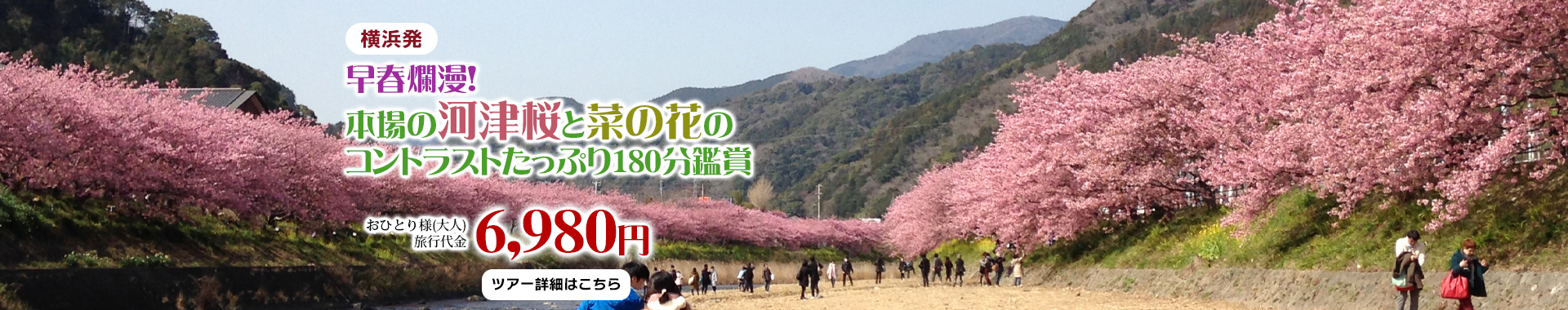 横浜発

早春爛漫!
本場の河津桜と菜の花のコントラストたっぷり180分鑑賞

おひとり様(大人)
旅行代金 6,980円

ツアー詳細はこちら